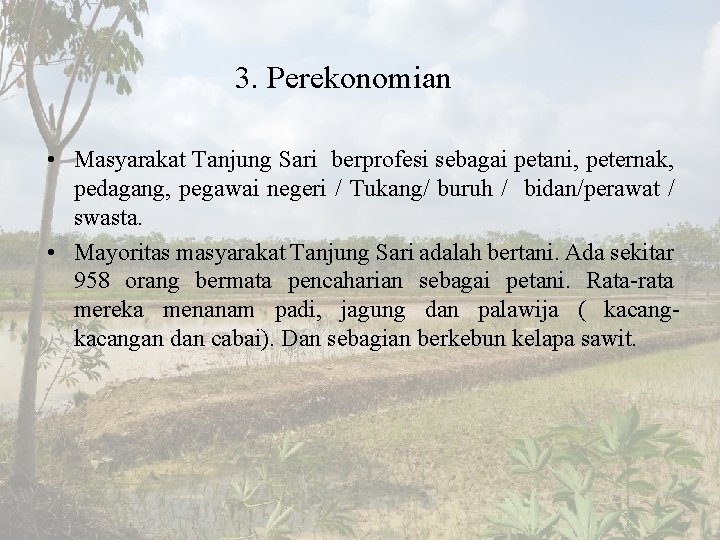 3. Perekonomian

• Masyarakat Tanjung Sari berprofesi sebagai petani, peternak, pedagang, pegawai negeri / Tukang/ buruh / bidan/perawat / swasta.
• Mayoritas masyarakat Tanjung Sari adalah bertani. Ada sekitar 958 orang bermata pencaharian sebagai petani. Rata-rata mereka menanam padi, jagung dan palawija ( kacang-kacangan dan cabai). Dan sebagian berkebun kelapa sawit.